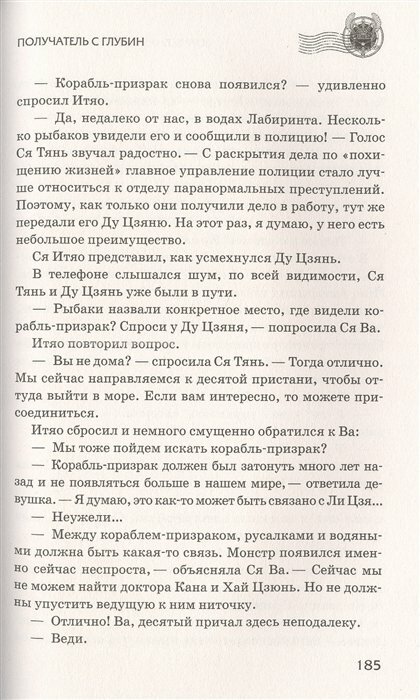 ПОЛУЧАТЕЛЬ С ГЛУБИН

— Корабль-призрак снова появился? — удивленно спросил Итяо.

— Да, недалеко от нас, в водах Лабиринта. Несколько рыбаков увидели его и сообщили в полицию! — Голос Ся Тянь звучал радостно. — С раскрытия дела по «похищению жизней» главное управление полиции стало лучше относиться к отделу паранормальных преступлений. Поэтому, как только они получили дело в работу, тут же передали его Ду Цзяню. На этот раз, я думаю, у него есть небольшое преимущество.

Ся Итяо представил, как усмехнулся Ду Цзянь.

В телефоне слышался шум, по всей видимости, Ся Тянь и Ду Цзянь уже были в пути.

— Рыбаки назвали конкретное место, где видели корабль-призрак? Спроси у Ду Цзяня, — попросила Ся Ва.

Итяо повторил вопрос.

— Вы не дома? — спросила Ся Тянь. — Тогда отлично. Мы сейчас направляемся к десятой пристани, чтобы оттуда выйти в море. Если вам интересно, то можете присоединиться.

Итяо сбросил и немного смущенно обратился к Ва:

— Мы тоже пойдем искать корабль-призрак?

— Корабль-призрак должен был затонуть много лет назад и не появляться больше в нашем мире, — ответила девушка. — Я думаю, это как-то может быть связано с Ли Цзя...

— Неужели...

— Между кораблем-призраком, русалками и водяными должна быть какая-то связь. Монстр появился именно сейчас неспроста, — объясняла Ся Ва. — Сейчас мы не можем найти доктора Кана и Хай Цзюнь. Но не должны упустить ведущую к ним ниточку.

— Отлично! Ва, десятый причал здесь неподалеку.

— Веди.

185